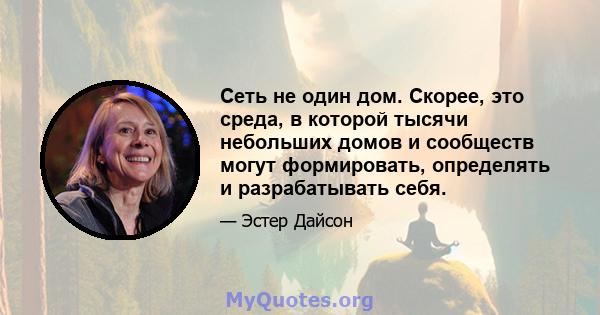 Сеть не один дом. Скорее, это среда, в которой тысячи небольших домов и сообществ могут формировать, определять и разрабатывать себя.

— Эстер Дайсон

MyQuotes.org